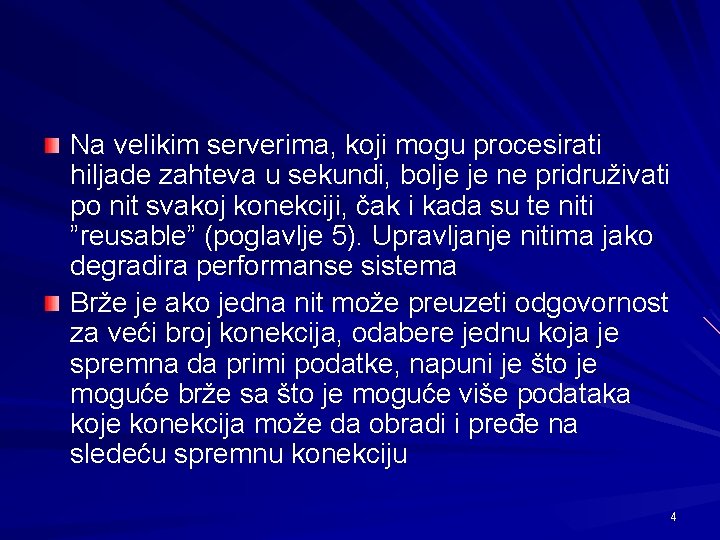 Na velikim serverima, koji mogu procesirati hiljade zahteva u sekundi, bolje je ne pridruživati po nit svakoj konekciji, čak i kada su te niti ”reusable” (poglavlje 5). Upravljanje nitima jako degradira performanse sistema

Brže je ako jedna nit može preuzeti odgovornost za veći broj konekcija, odabere jednu koja je spremna da primi podatke, napuni je što je moguće brže sa što je moguće više podataka koje konekcija može da obradi i pređe na sledeću spremnu konekciju

4